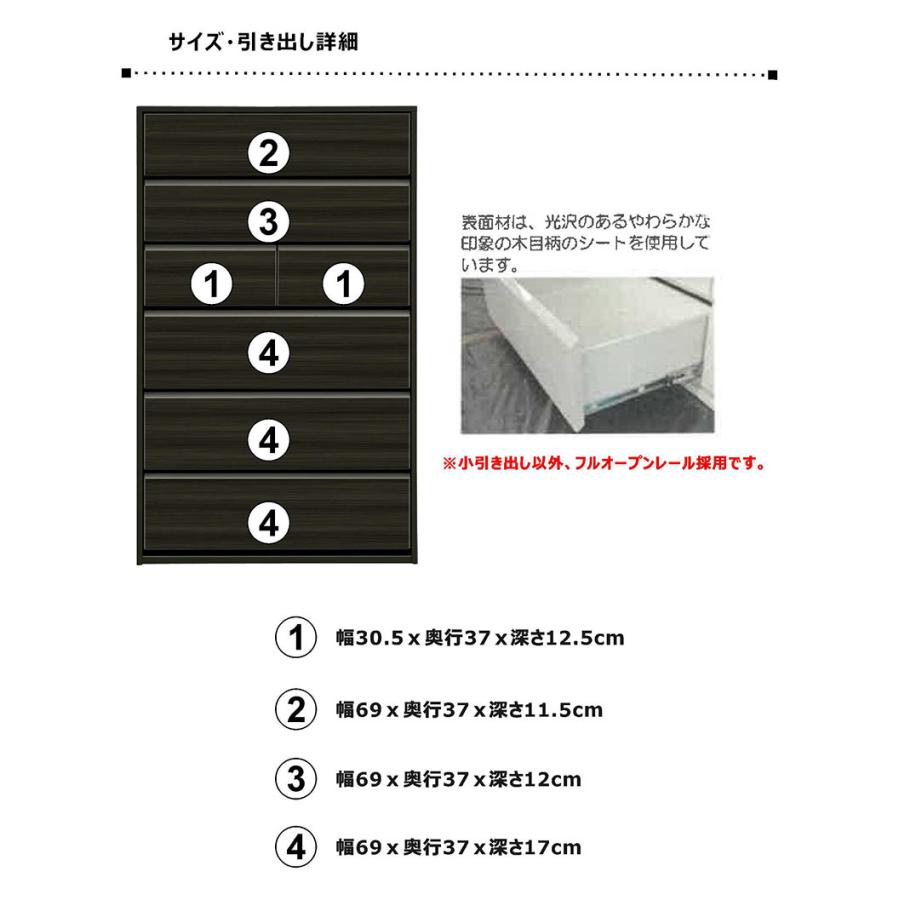 サイズ・引き出し詳細

2
3
1 1
4
4
4

表面材は、光沢のあるやわらかな印象の木目柄のシートを使用しています。

※小引き出し以外、フルオープンレール採用です。

1 幅30.5 x 奥行37 x 深さ12.5cm

2 幅69 x 奥行37 x 深さ11.5cm

3 幅69 x 奥行37 x 深さ12cm

4 幅69 x 奥行37 x 深さ17cm